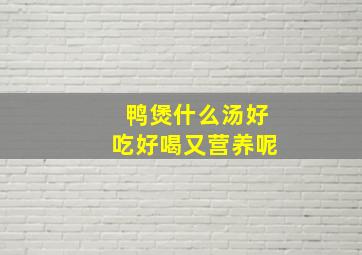 鸭煲什么汤好
吃好喝又营养呢